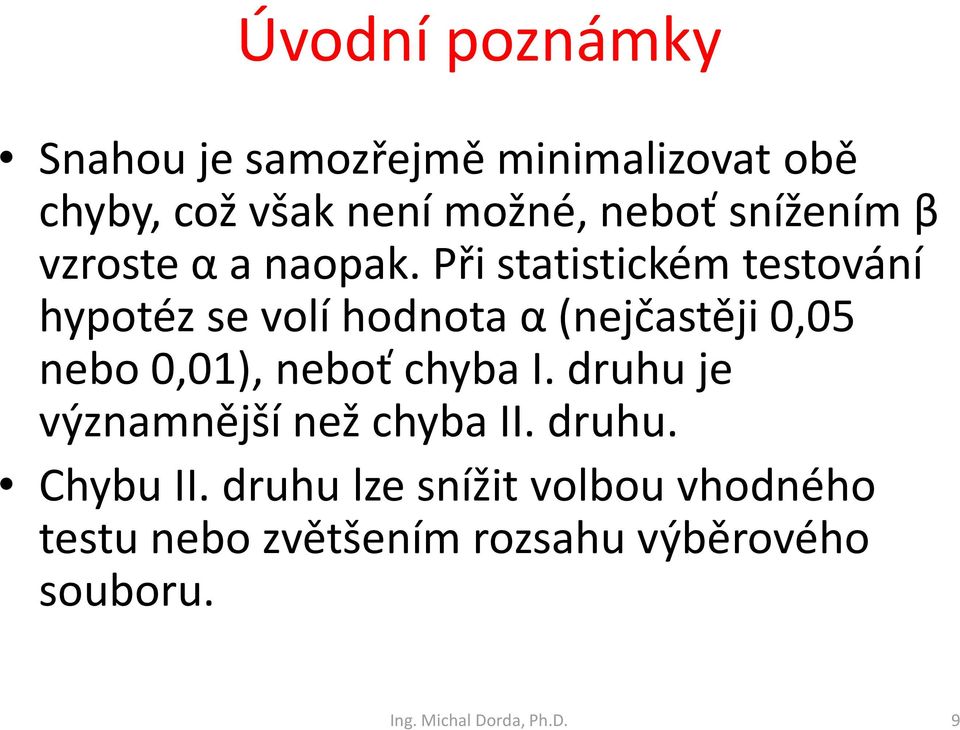 Úvodní poznámky

• Snahou je samozřejmě minimalizovat obě chyby, což však není možné, neboť snížením β vzroste α a naopak. Při statistickém testování hypotéz se volí hodnota α (nejčastěji 0,05 nebo 0,01), neboť chyba I. druhu je významnější než chyba II. druhu.

• Chybu II. druhu lze snížit volbou vhodného testu nebo zvětšením rozsahu výběrového souboru.

Ing. Michal Dorda, Ph.D.

9